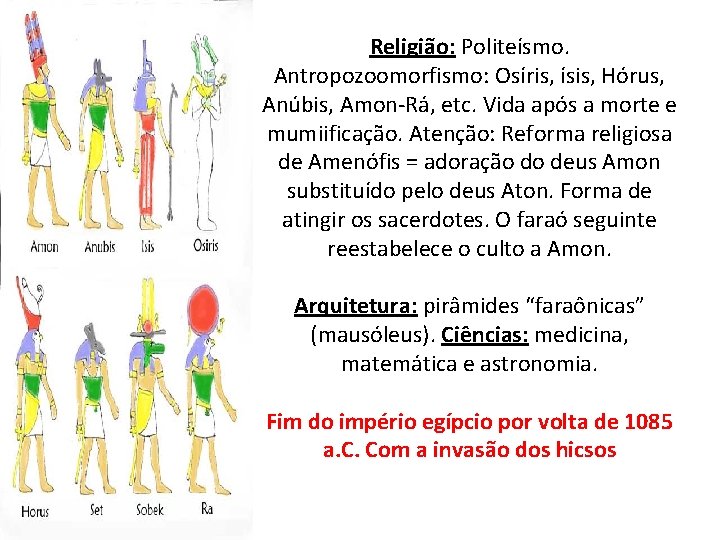 Amon Anubis Isis Osiris

Horus Set Sobek Ra

Religião: Politeísmo. Antropozoomorfismo: Osíris, ísis, Hórus, Anúbis, Amon-Rá, etc. Vida após a morte e mumiificação. Atenção: Reforma religiosa de Amenófis = adoração do deus Amon substituído pelo deus Aton. Forma de atingir os sacerdotes. O faraó seguinte reestabelece o culto a Amon.

Arquitetura: pirâmides “faraônicas” (mausóleus). Ciências: medicina, matemática e astronomia.

Fim do império egípcio por volta de 1085 a.C. Com a invasão dos hicsos